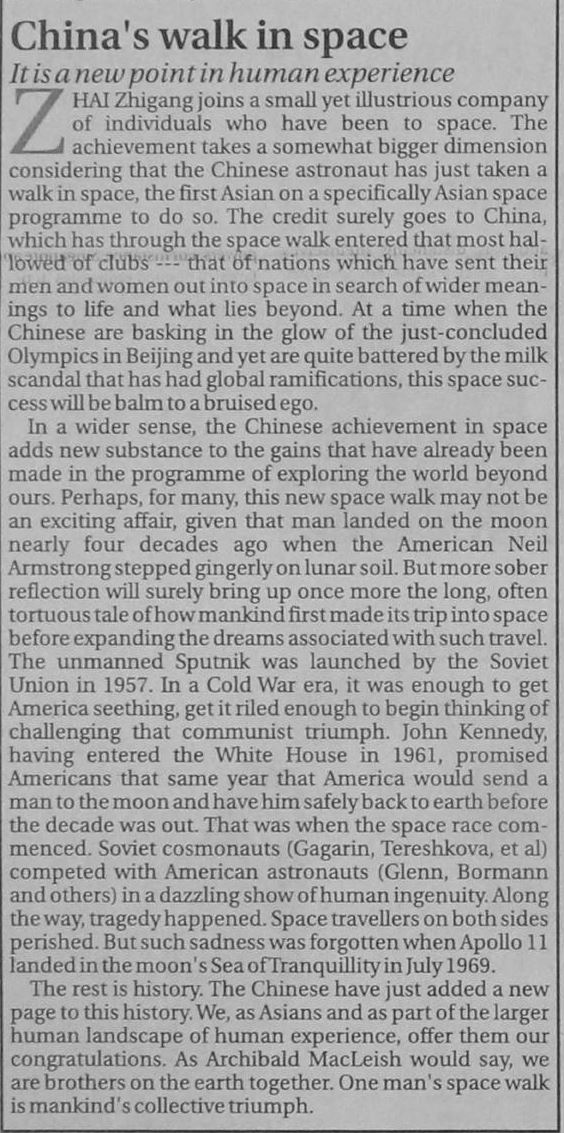 China's walk in space

It is a new point in human experience

ZHAI Zhigang joins a small yet illustrious company of individuals who have been to space. The achievement takes a somewhat bigger dimension considering that the Chinese astronaut has just taken a walk in space, the first Asian on a specifically Asian space programme to do so. The credit surely goes to China, which has through the space walk entered that most hallowed of clubs --- that of nations which have sent their men and women out into space in search of wider meanings to life and what lies beyond. At a time when the Chinese are basking in the glow of the just-concluded Olympics in Beijing and yet are quite battered by the milk scandal that has had global ramifications, this space success will be balm to a bruised ego.

In a wider sense, the Chinese achievement in space adds new substance to the gains that have already been made in the programme of exploring the world beyond ours. Perhaps, for many, this new space walk may not be an exciting affair, given that man landed on the moon nearly four decades ago when the American Neil Armstrong stepped gingerly on lunar soil. But more sober reflection will surely bring up once more the long, often tortuous tale of how mankind first made its trip into space before expanding the dreams associated with such travel. The unmanned Sputnik was launched by the Soviet Union in 1957. In a Cold War era, it was enough to get America seething, get it riled enough to begin thinking of challenging that communist triumph. John Kennedy, having entered the White House in 1961, promised Americans that same year that America would send a man to the moon and have him safely back to earth before the decade was out. That was when the space race commenced. Soviet cosmonauts (Gagarin, Tereshkova, et al) competed with American astronauts (Glenn, Bormann and others) in a dazzling show of human ingenuity. Along the way, tragedy happened. Space travellers on both sides perished. But such sadness was forgotten when Apollo 11 landed in the moon's Sea of Tranquillity in July 1969.

The rest is history. The Chinese have just added a new page to this history. We, as Asians and as part of the larger human landscape of human experience, offer them our congratulations. As Archibald MacLeish would say, we are brothers on the earth together. One man's space walk is mankind's collective triumph.